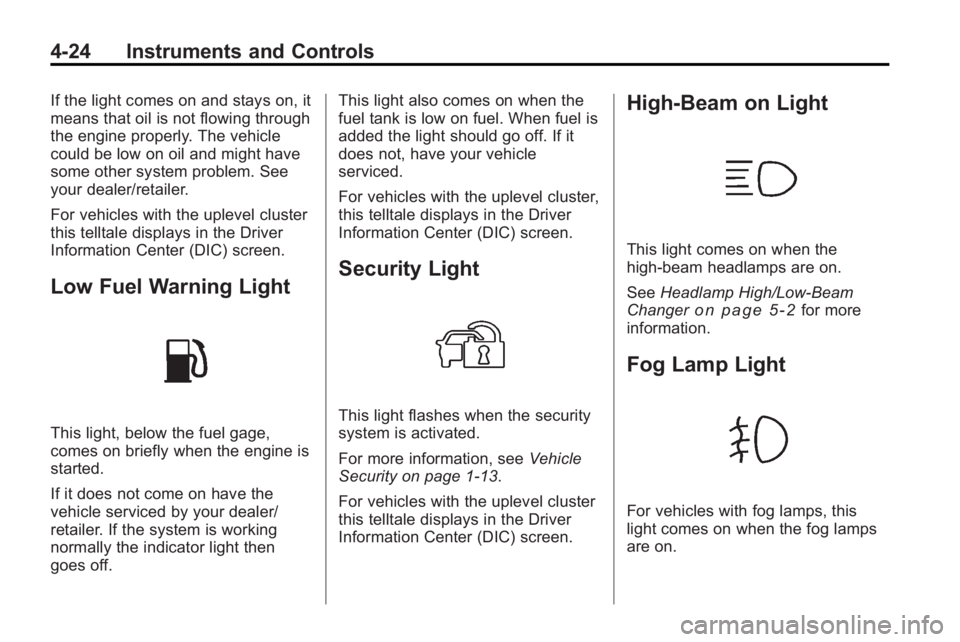 4-24 Instruments and Controls

If the light comes on and stays on, it means that oil is not flowing through the engine properly. The vehicle could be low on oil and might have some other system problem. See your dealer/retailer.

For vehicles with the uplevel cluster this telltale displays in the Driver Information Center (DIC) screen.

Low Fuel Warning Light

This light, below the fuel gage, comes on briefly when the engine is started.

If it does not come on have the vehicle serviced by your dealer/retailer. If the system is working normally the indicator light then goes off.

This light also comes on when the fuel tank is low on fuel. When fuel is added the light should go off. If it does not, have your vehicle serviced.

For vehicles with the uplevel cluster, this telltale displays in the Driver Information Center (DIC) screen.

Security Light

This light flashes when the security system is activated.

For more information, see Vehicle Security on page 1-13.

For vehicles with the uplevel cluster this telltale displays in the Driver Information Center (DIC) screen.

High-Beam on Light

This light comes on when the high-beam headlamps are on.

See Headlamp High/Low-Beam Changer on page 5-2 for more information.

Fog Lamp Light

For vehicles with fog lamps, this light comes on when the fog lamps are on.

carmanualsonline.info